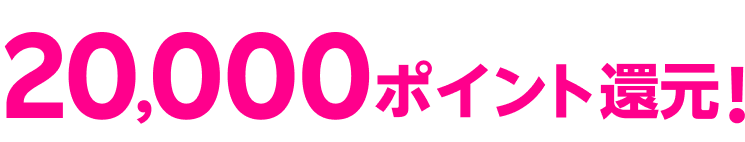 20,000ポイント還元!